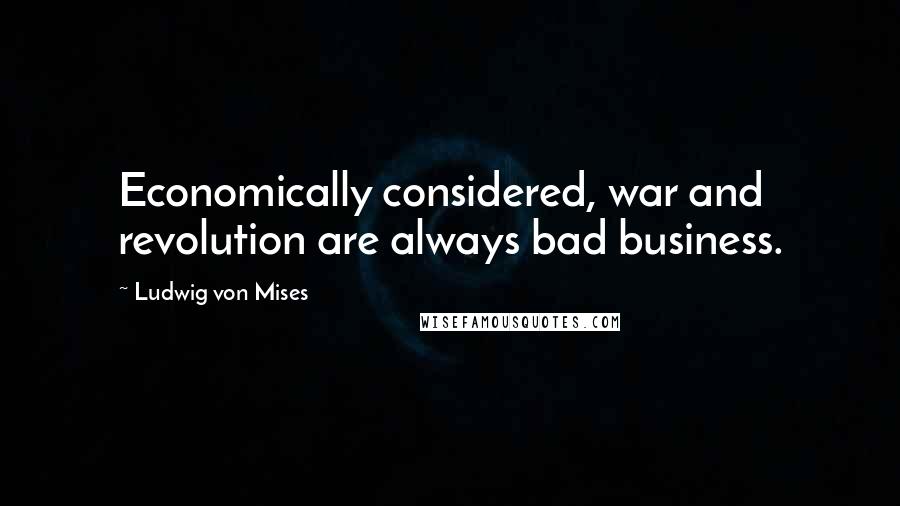 Economically considered, war and revolution are always bad business.

~ Ludwig von Mises

WISEFAMOUSQUOTES.COM